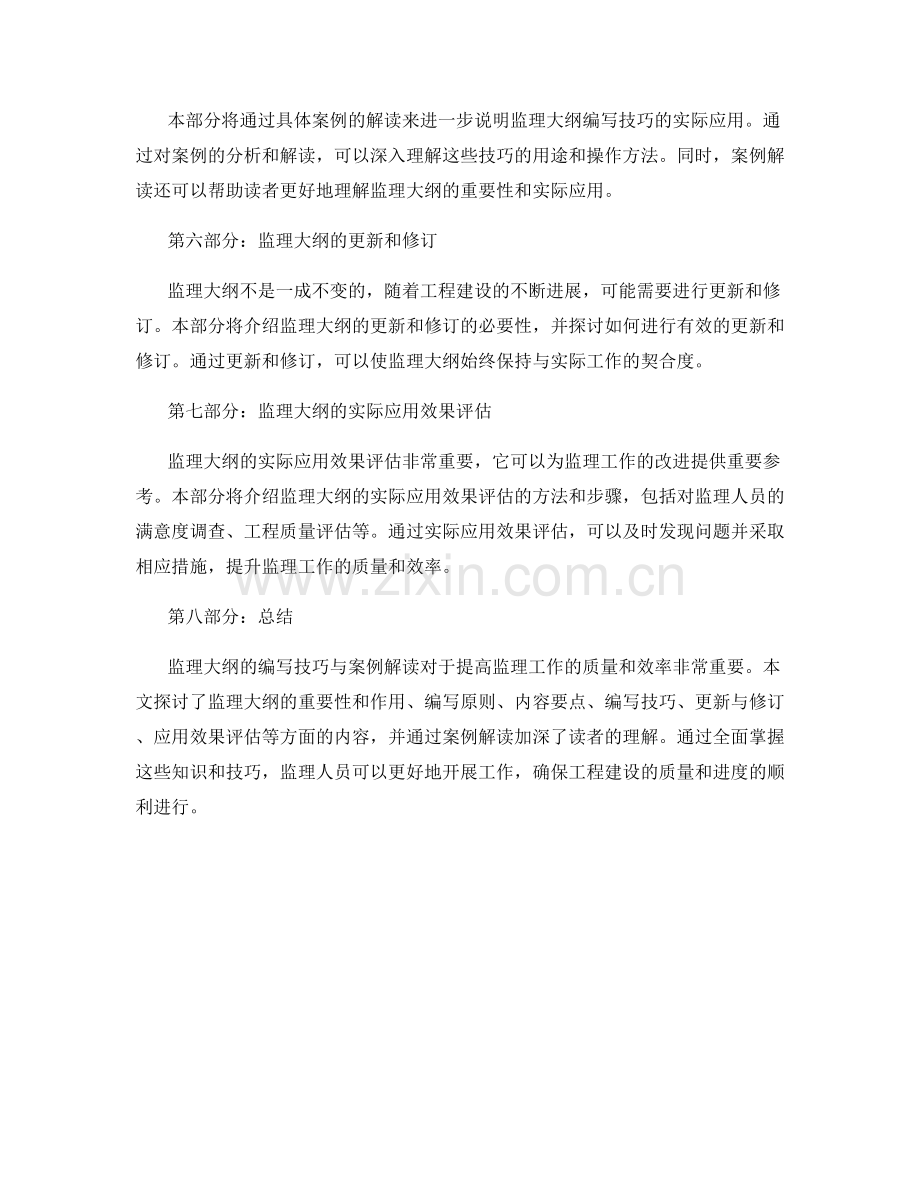 本部分将通过具体案例的解读来进一步说明监理大纲编写技巧的实际应用。通过对案例的分析和解读，可以深入理解这些技巧的用途和操作方法。同时，案例解读还可以帮助读者更好地理解监理大纲的重要性和实际应用。

第六部分：监理大纲的更新和修订

监理大纲不是一成不变的，随着工程建设的不断进展，可能需要进行更新和修订。本部分将介绍监理大纲的更新和修订的必要性，并探讨如何进行有效的更新和修订。通过更新和修订，可以使监理大纲始终保持与实际工作的契合度。

第七部分：监理大纲的实际应用效果评估

监理大纲的实际应用效果评估非常重要，它可以为监理工作的改进提供重要参考。本部分将介绍监理大纲的实际应用效果评估的方法和步骤，包括对监理人员的满意度调查、工程质量评估等。通过实际应用效果评估，可以及时发现问题并采取相应措施，提升监理工作的质量和效率。

www.zixin.com.cn

第八部分：总结

监理大纲的编写技巧与案例解读对于提高监理工作的质量和效率非常重要。本文探讨了监理大纲的重要性和作用、编写原则、内容要点、编写技巧、更新与修订、应用效果评估等方面的内容，并通过案例解读加深了读者的理解。通过全面掌握这些知识和技巧，监理人员可以更好地开展工作，确保工程建设的质量和进度的顺利进行。